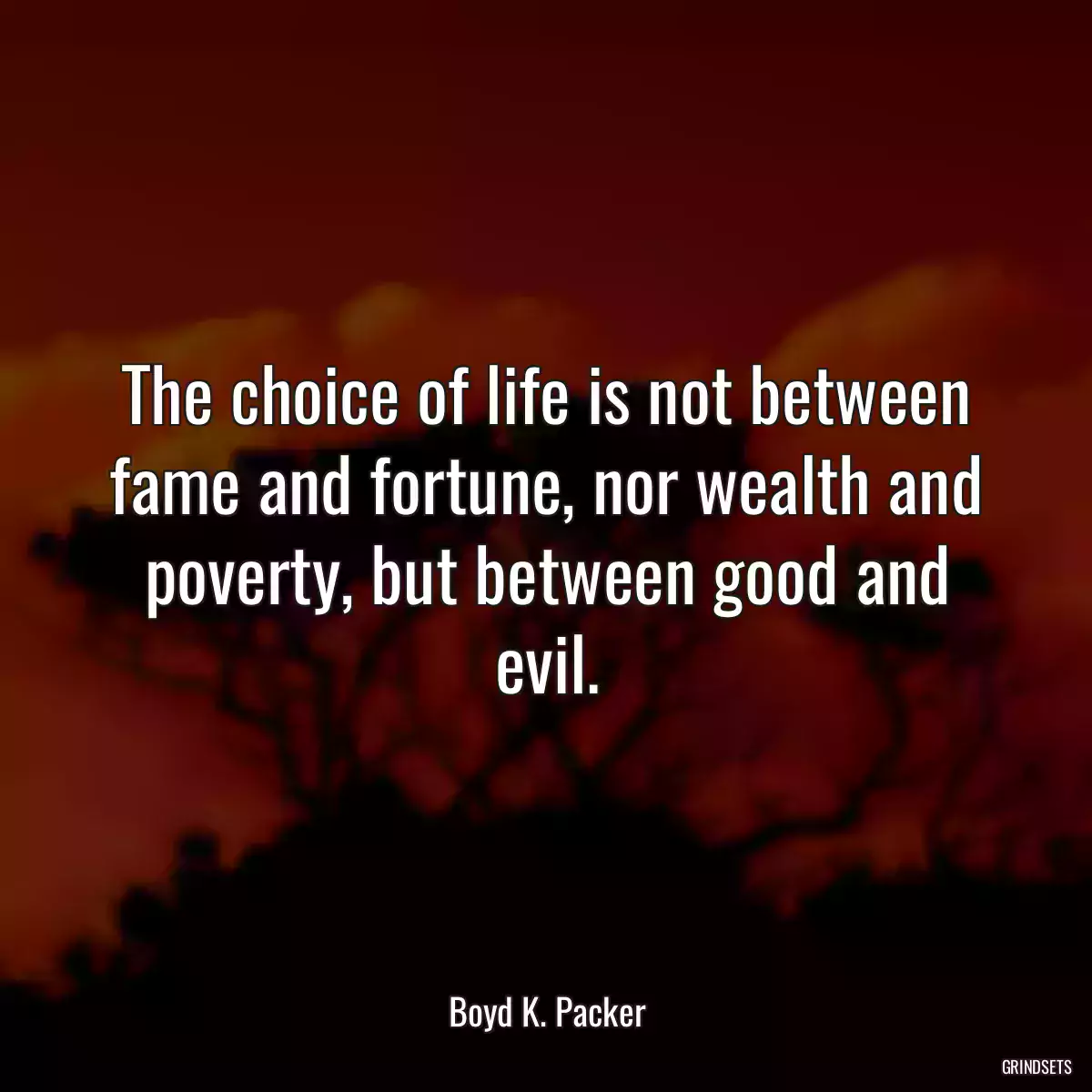 The choice of life is not between fame and fortune, nor wealth and poverty, but between good and evil.

Boyd K. Packer

GRINDSETS